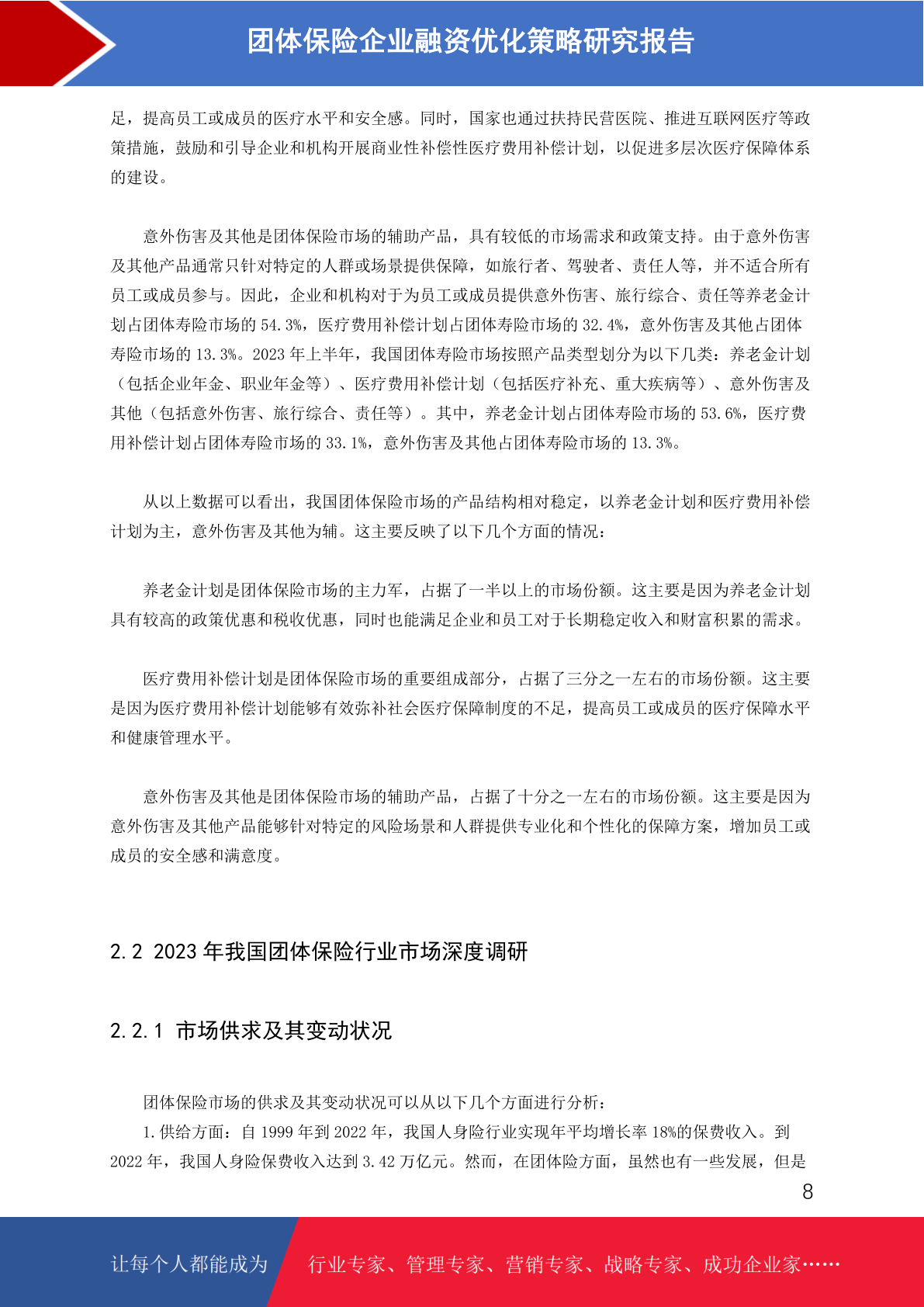 团体保险企业融资优化策略研究报告

足，提高员工或成员的医疗水平和安全感。同时，国家也通过扶持民营医院、推进互联网医疗等政策措施，鼓励和引导企业和机构开展商业性补偿性医疗费用补偿计划，以促进多层次医疗保障体系的建设。

意外伤害及其他是团体保险市场的辅助产品，具有较低的市场需求和政策支持。由于意外伤害及其他产品通常只针对特定的人群或场景提供保障，如旅行者、驾驶者、责任人等，并不适合所有员工或成员参与。因此，企业和机构对于为员工或成员提供意外伤害、旅行综合、责任等养老金计划占团体寿险市场的 54.3%，医疗费用补偿计划占团体寿险市场的 32.4%，意外伤害及其他占团体寿险市场的 13.3%。2023 年上半年，我国团体寿险市场按照产品类型划分为以下几类：养老金计划（包括企业年金、职业年金等）、医疗费用补偿计划（包括医疗补充、重大疾病等）、意外伤害及其他（包括意外伤害、旅行综合、责任等）。其中，养老金计划占团体寿险市场的 53.6%，医疗费用补偿计划占团体寿险市场的 33.1%，意外伤害及其他占团体寿险市场的 13.3%。

从以上数据可以看出，我国团体保险市场的产品结构相对稳定，以养老金计划和医疗费用补偿计划为主，意外伤害及其他为辅。这主要反映了以下几个方面的情况：

养老金计划是团体保险市场的主力军，占据了一半以上的市场份额。这主要是因为养老金计划具有较高的政策优惠和税收优惠，同时也能满足企业和员工对于长期稳定收入和财富积累的需求。

医疗费用补偿计划是团体保险市场的重要组成部分，占据了三分之一左右的市场份额。这主要是因为医疗费用补偿计划能够有效弥补社会医疗保障制度的不足，提高员工或成员的医疗保障水平和健康管理水平。

意外伤害及其他是团体保险市场的辅助产品，占据了十分之一左右的市场份额。这主要是因为意外伤害及其他产品能够针对特定的风险场景和人群提供专业化和个性化的保障方案，增加员工或成员的安全感和满意度。

2.2 2023 年我国团体保险行业市场深度调研

2.2.1 市场供求及其变动状况

团体保险市场的供求及其变动状况可以从以下几个方面进行分析：
1.供给方面：自 1999 年到 2022 年，我国人身险行业实现年平均增长率 18%的保费收入。到 2022 年，我国人身险保费收入达到 3.42 万亿元。然而，在团体险方面，虽然也有一些发展，但是

8

让每个人都能成为 行业专家、管理专家、营销专家、战略专家、成功企业家……